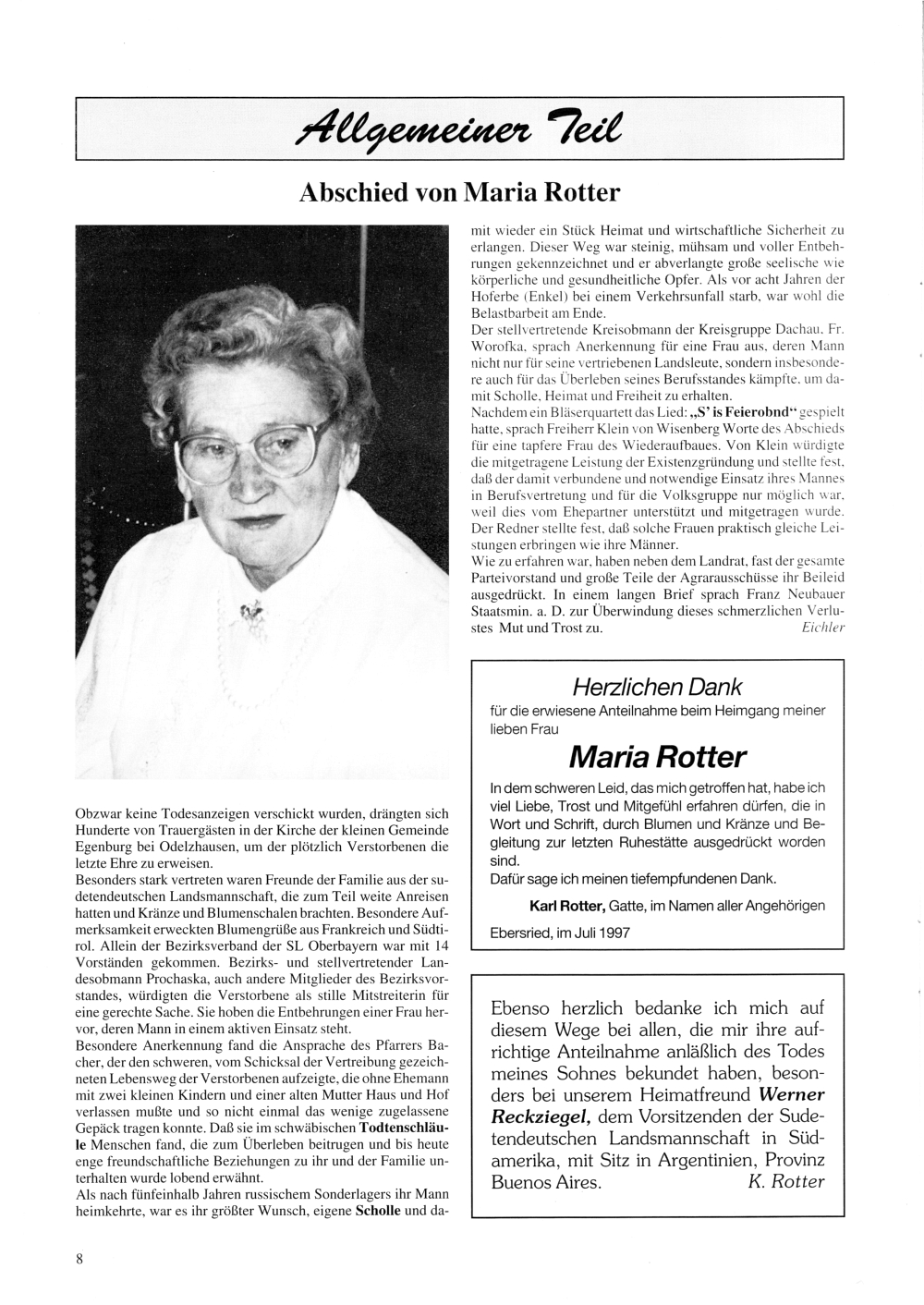 Allgemeiner Teil

Abschied von Maria Rotter

Obzwar keine Todesanzeigen verschickt wurden, drängten sich Hunderte von Trauergästen in der Kirche der kleinen Gemeinde Egenburg bei Odelzhausen, um der plötzlich Verstorbenen die letzte Ehre zu erweisen.
Besonders stark vertreten waren Freunde der Familie aus der sudetendeutschen Landsmannschaft, die zum Teil weite Anreisen hatten und Kränze und Blumenschalen brachten. Besondere Aufmerksamkeit erweckten Blumengrüße aus Frankreich und Südtirol. Allein der Bezirksverband der SL Oberbayern war mit 14 Vorständen gekommen. Bezirks- und stellvertretender Landesobmann Prochaska, auch andere Mitglieder des Bezirksvorstandes, würdigten die Verstorbene als stille Mitstreiterin für eine gerechte Sache. Sie hoben die Entbehrungen einer Frau hervor, deren Mann in einem aktiven Einsatz steht.
Besondere Anerkennung fand die Ansprache des Pfarrers Bacher, der den schweren, vom Schicksal der Vertreibung gezeichneten Lebensweg der Verstorbenen aufzeigte, die ohne Ehemann mit zwei kleinen Kindern und einer alten Mutter Haus und Hof verlassen mußte und so nicht einmal das wenige zugelassene Gepäck tragen konnte. Daß sie im schwäbischen Todtenschläule Menschen fand, die zum Überleben beitrugen und bis heute enge freundschaftliche Beziehungen zu ihr und der Familie unterhalten wurde lobend erwähnt.
Als nach fünfeinhalb Jahren russischem Sonderlagers ihr Mann heimkehrte, war es ihr größter Wunsch, eigene Scholle und damit wieder ein Stück Heimat und wirtschaftliche Sicherheit zu erlangen. Dieser Weg war steinig, mühsam und voller Entbehrungen gekennzeichnet und er abverlangte große seelische wie körperliche und gesundheitliche Opfer. Als vor acht Jahren der Hoferbe (Enkel) bei einem Verkehrsunfall starb, war wohl die Belastbarbeit am Ende.
Der stellvertretende Kreisobmann der Kreisgruppe Dachau, Fr. Worofka, sprach Anerkennung für eine Frau aus, deren Mann nicht nur für seine vertriebenen Landsleute, sondern insbesondere auch für das Überleben seines Berufsstandes kämpfte, um damit Scholle, Heimat und Freiheit zu erhalten.
Nachdem ein Bläserquartett das Lied: „S' is Feierobnd" gespielt hatte, sprach Freiherr Klein von Wisenberg Worte des Abschieds für eine tapfere Frau des Wiederaufbaues. Von Klein würdigte die mitgetragene Leistung der Existenzgründung und stellte fest, daß der damit verbundene und notwendige Einsatz ihres Mannes in Berufsvertretung und für die Volksgruppe nur möglich war, weil dies vom Ehepartner unterstützt und mitgetragen wurde. Der Redner stellte fest, daß solche Frauen praktisch gleiche Leistungen erbringen wie ihre Männer.
Wie zu erfahren war, haben neben dem Landrat, fast der gesamte Parteivorstand und große Teile der Agrarausschüsse ihr Beileid ausgedrückt. In einem langen Brief sprach Franz Neubauer Staatsmin. a. D. zur Überwindung dieses schmerzlichen Verlustes Mut und Trost zu. Eichler

Herzlichen Dank
für die erwiesene Anteilnahme beim Heimgang meiner lieben Frau
Maria Rotter
In dem schweren Leid, das mich getroffen hat, habe ich viel Liebe, Trost und Mitgefühl erfahren dürfen, die in Wort und Schrift, durch Blumen und Kränze und Begleitung zur letzten Ruhestätte ausgedrückt worden sind.
Dafür sage ich meinen tiefempfundenen Dank.
Karl Rotter, Gatte, im Namen aller Angehörigen
Ebersried, im Juli 1997

Ebenso herzlich bedanke ich mich auf diesem Wege bei allen, die mir ihre aufrichtige Anteilnahme anläßlich des Todes meines Sohnes bekundet haben, besonders bei unserem Heimatfreund Werner Reckziegel, dem Vorsitzenden der Sudetendeutschen Landsmannschaft in Südamerika, mit Sitz in Argentinien, Provinz Buenos Aires. K. Rotter

8